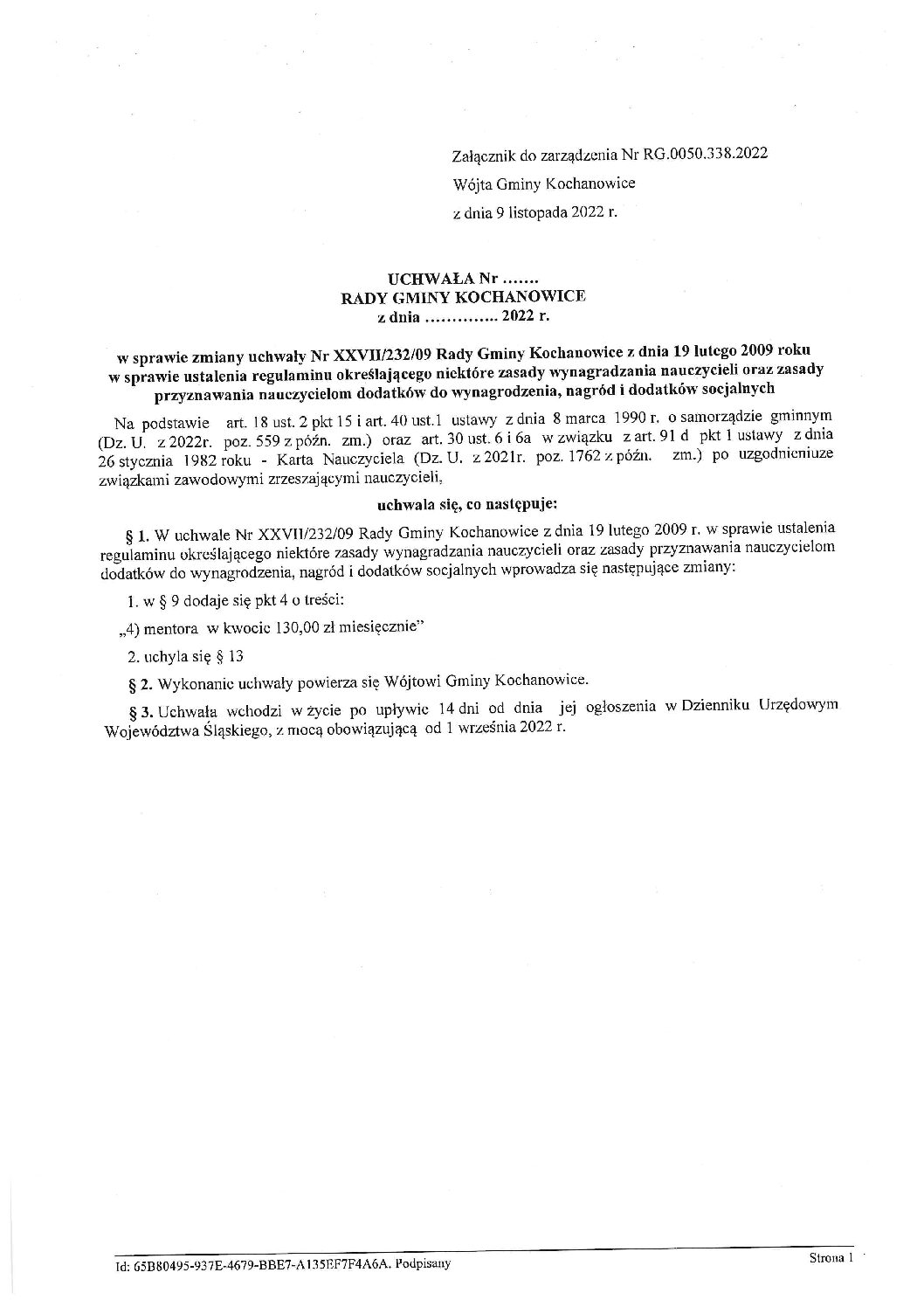 Załącznik do zarządzenia Nr RG.0050.338.2022

Wójta Gminy Kochanowice

z dnia 9 listopada 2022 r.

UCHWAŁA Nr .......
RADY GMINY KOCHANOWICE
z dnia .............. 2022 r.

w sprawie zmiany uchwały Nr XXVII/232/09 Rady Gminy Kochanowice z dnia 19 lutego 2009 roku w sprawie ustalenia regulaminu określającego niektóre zasady wynagradzania nauczycieli oraz zasady przyznawania nauczycielom dodatków do wynagrodzenia, nagród i dodatków socjalnych

Na podstawie art. 18 ust. 2 pkt 15 i art. 40 ust.1 ustawy z dnia 8 marca 1990 r. o samorządzie gminnym (Dz. U. z 2022r. poz. 559 z późn. zm.) oraz art. 30 ust. 6 i 6a w związku z art. 91 d pkt 1 ustawy z dnia 26 stycznia 1982 roku - Karta Nauczyciela (Dz. U. z 2021r. poz. 1762 z późn. zm.) po uzgodnieniuze związkami zawodowymi zrzeszającymi nauczycieli,

uchwala się, co następuje:

§ 1. W uchwale Nr XXVII/232/09 Rady Gminy Kochanowice z dnia 19 lutego 2009 r. w sprawie ustalenia regulaminu określającego niektóre zasady wynagradzania nauczycieli oraz zasady przyznawania nauczycielom dodatków do wynagrodzenia, nagród i dodatków socjalnych wprowadza się następujące zmiany:

1. w § 9 dodaje się pkt 4 o treści:

„4) mentora w kwocie 130,00 zł miesięcznie"

2. uchyla się § 13

§ 2. Wykonanie uchwały powierza się Wójtowi Gminy Kochanowice.

§ 3. Uchwała wchodzi w życie po upływie 14 dni od dnia jej ogłoszenia w Dzienniku Urzędowym Województwa Śląskiego, z mocą obowiązującą od 1 września 2022 r.

Id: 65B80495-937E-4679-BBE7-A135EF7F4A6A. Podpisany

Strona 1